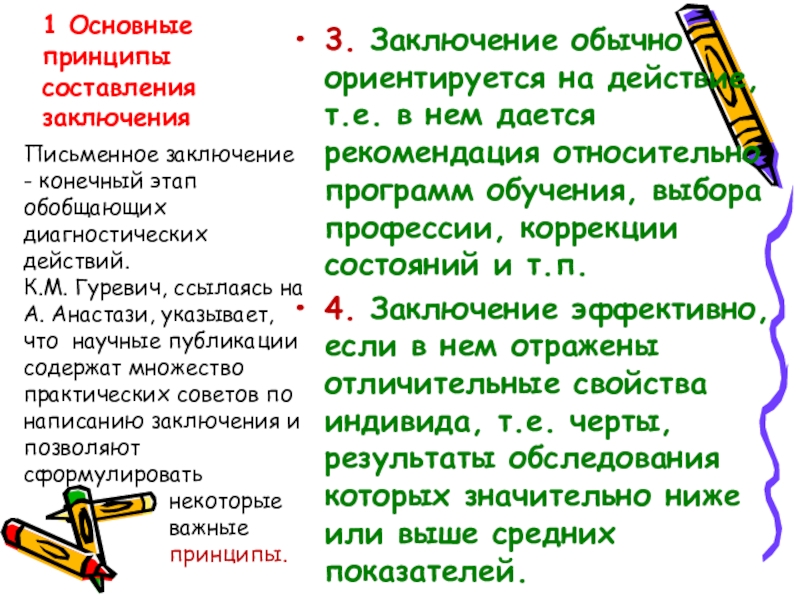 1 Основные принципы составления заключения

Письменное заключение - конечный этап обобщающих диагностических действий.
К.М. Гуревич, ссылаясь на А. Анастази, указывает, что научные публикации содержат множество практических советов по написанию заключения и позволяют сформулировать некоторые важные принципы.

• 3. Заключение обычно ориентируется на действие, т.е. в нем дается рекомендация относительно программ обучения, выбора профессии, коррекции состояний и т.п.
• 4. Заключение эффективно, если в нем отражены отличительные свойства индивида, т.е. черты, результаты обследования которых значительно ниже или выше средних показателей.